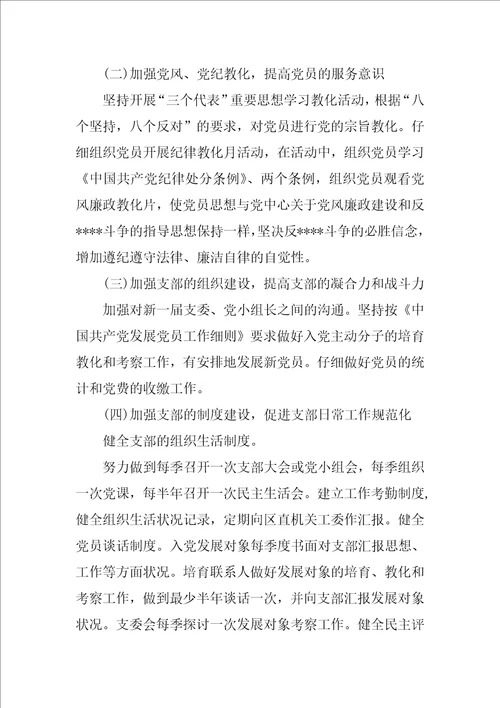 (二)加强党风、党纪教化，提高党员的服务意识

坚持开展“三个代表”重要思想学习教化活动，根据“八个坚持，八个反对”的要求，对党员进行党的宗旨教化。仔细组织党员开展纪律教化月活动，在活动中，组织党员学习《中国共产党纪律处分条例》、两个条例，组织党员观看党风廉政教化片，使党员思想与党中心关于党风廉政建设和反****斗争的指导思想保持一样，坚决反****斗争的必胜信念，增加遵纪遵守法律、廉洁自律的自觉性。

(三)加强支部的组织建设，提高支部的凝合力和战斗力

加强对新一届支委、党小组长之间的沟通。坚持按《中国共产党发展党员工作细则》要求做好入党主动分子的培育教化和考察工作，有安排地发展新党员。仔细做好党员的统计和党费的收缴工作。

(四)加强支部的制度建设，促进支部日常工作规范化

健全支部的组织生活制度。

努力做到每季召开一次支部大会或党小组会，每季组织一次党课，每半年召开一次民主生活会。建立工作考勤制度，健全组织生活状况记录，定期向区直机关工委作汇报。健全党员谈话制度。入党发展对象每季度书面对支部汇报思想、工作等方面状况。培育联系人做好发展对象的培育、教化和考察工作，做到最少半年谈话一次，并向支部汇报发展对象状况。支委会每季探讨一次发展对象考察工作。健全民主评